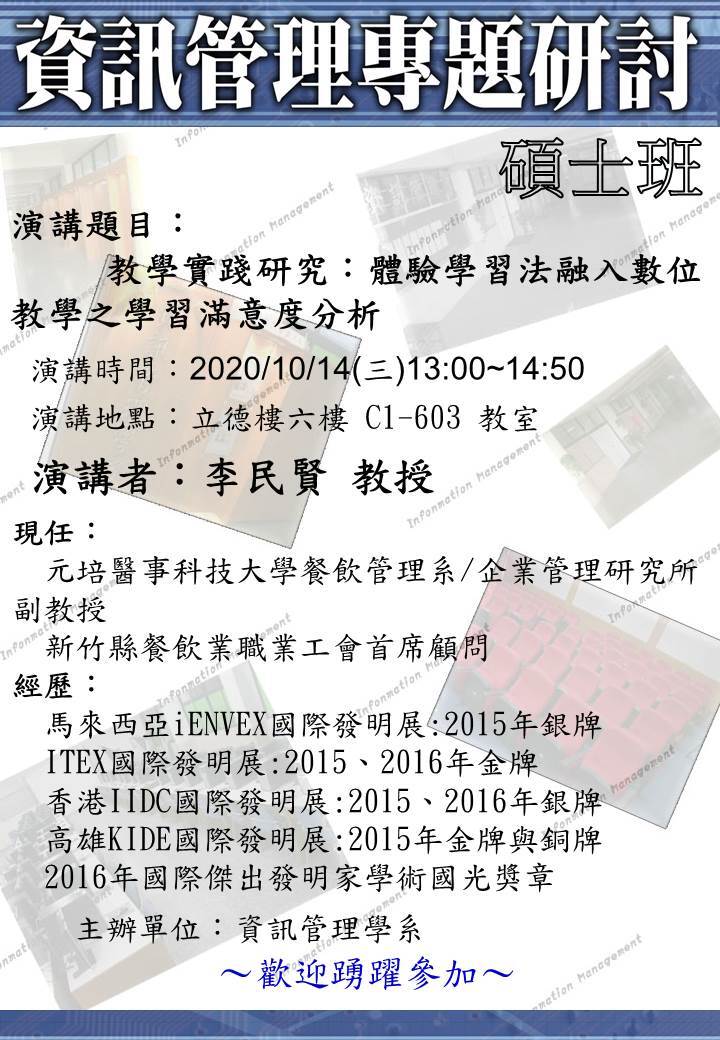 資訊管理專題研討

碩士班

演講題目：

教學實踐研究：體驗學習法融入數位教學之學習滿意度分析

演講時間：2020/10/14(三)13:00~14:50

演講地點：立德樓六樓 C1-603 教室

演講者：李民賢 教授

現任：

元培醫事科技大學餐飲管理系/企業管理研究所副教授

新竹縣餐飲業職業工會首席顧問

經歷：

馬來西亞iENVEX國際發明展:2015年銀牌

ITEX國際發明展:2015、2016年金牌

香港IIDC國際發明展:2015、2016年銀牌

高雄KIDE國際發明展:2015年金牌與銅牌

2016年國際傑出發明家學術國光獎章

主辦單位：資訊管理學系

～歡迎踴躍參加～

Information Management